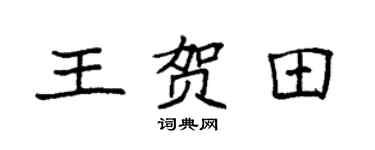 王贺田

词典网